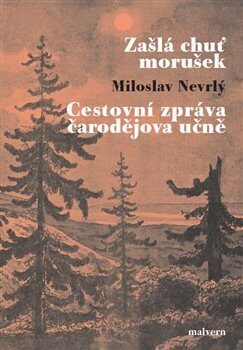 Zašlá chuť morušek

Miloslav Nevrlý

Cestovní zpráva čarodějova učně

malvern